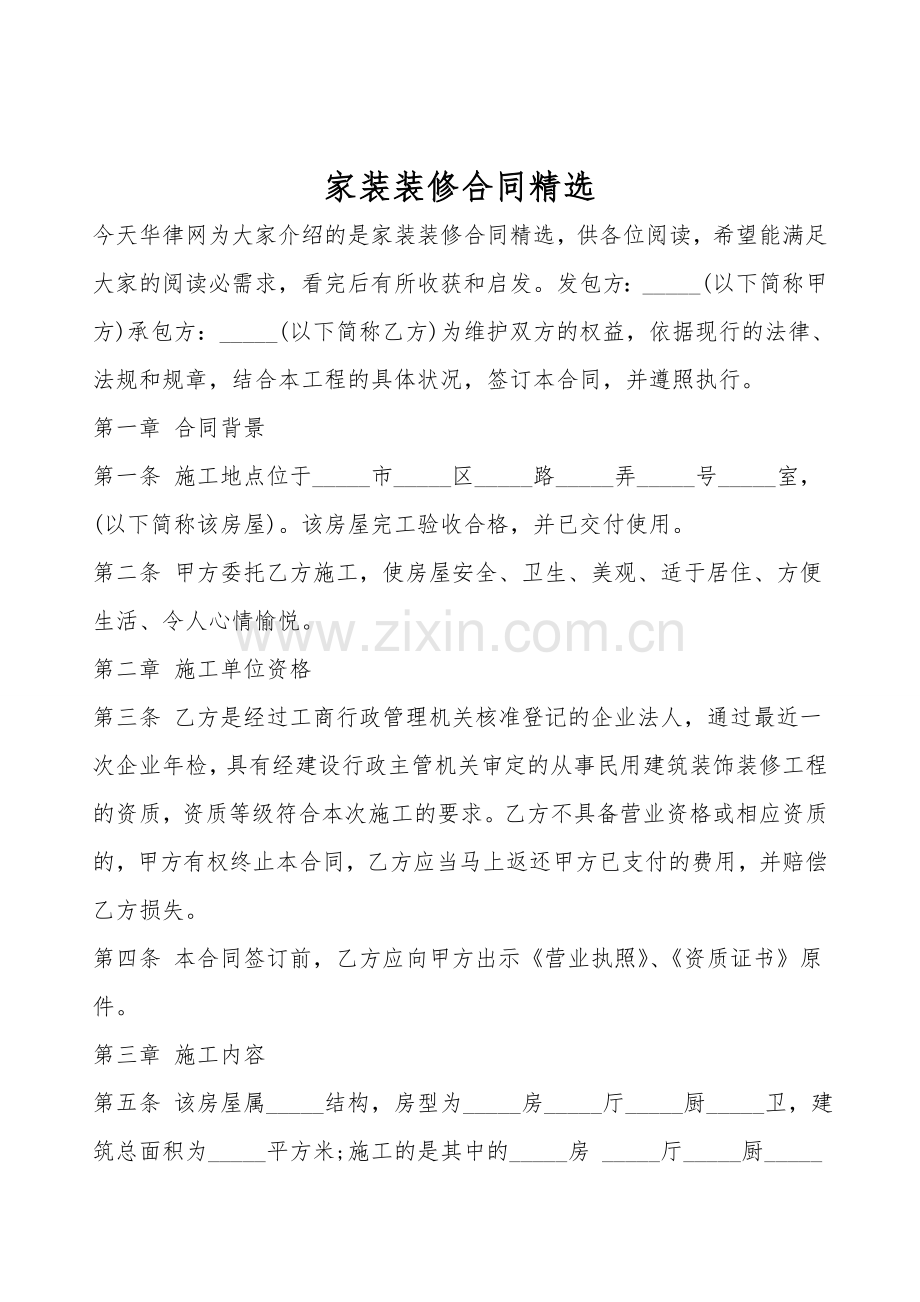 家装装修合同精选

今天华律网为大家介绍的是家装装修合同精选，供各位阅读，希望能满足大家的阅读必需求，看完后有所收获和启发。发包方：_____(以下简称甲方)承包方：_____(以下简称乙方)为维护双方的权益，依据现行的法律、法规和规章，结合本工程的具体状况，签订本合同，并遵照执行。

第一章 合同背景

第一条 施工地点位于_____市_____区_____路_____弄_____号_____室，(以下简称该房屋)。该房屋完工验收合格，并已交付使用。

第二条 甲方委托乙方施工，使房屋安全、卫生、美观、适于居住、方便生活、令人心情愉悦。

www.zixin.com.cn

第二章 施工单位资格

第三条 乙方是经过工商行政管理机关核准登记的企业法人，通过最近一次企业年检，具有经建设行政主管机关审定的从事民用建筑装饰装修工程的资质，资质等级符合本次施工的要求。乙方不具备营业资格或相应资质的，甲方有权终止本合同，乙方应当马上返还甲方已支付的费用，并赔偿乙方损失。

第四条 本合同签订前，乙方应向甲方出示《营业执照》、《资质证书》原件。

第三章 施工内容

第五条 该房屋属_____结构，房型为_____房_____厅_____厨_____卫，建筑总面积为_____平方米;施工的是其中的_____房 _____厅_____厨_____